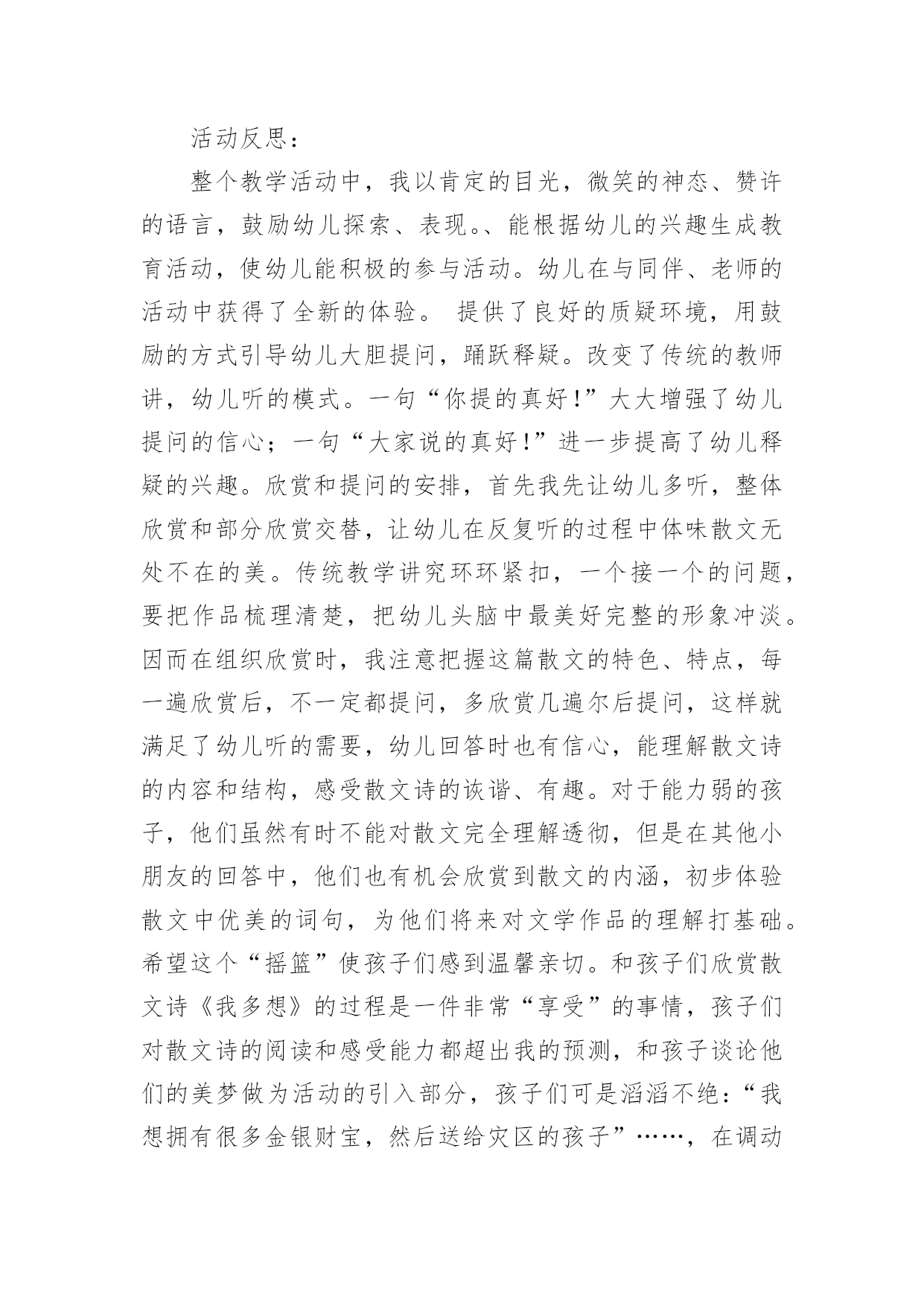 活动反思：

整个教学活动中，我以肯定的目光，微笑的神态、赞许的语言，鼓励幼儿探索、表现。、能根据幼儿的兴趣生成教育活动，使幼儿能积极的参与活动。幼儿在与同伴、老师的活动中获得了全新的体验。 提供了良好的质疑环境，用鼓励的方式引导幼儿大胆提问，踊跃释疑。改变了传统的教师讲，幼儿听的模式。一句“你提的真好!”大大增强了幼儿提问的信心；一句“大家说的真好!”进一步提高了幼儿释疑的兴趣。欣赏和提问的安排，首先我先让幼儿多听，整体欣赏和部分欣赏交替，让幼儿在反复听的过程中体味散文无处不在的美。传统教学讲究环环紧扣，一个接一个的问题，要把作品梳理清楚，把幼儿头脑中最美好完整的形象冲淡。因而在组织欣赏时，我注意把握这篇散文的特色、特点，每一遍欣赏后，不一定都提问，多欣赏几遍尔后提问，这样就满足了幼儿听的需要，幼儿回答时也有信心，能理解散文诗的内容和结构，感受散文诗的诙谐、有趣。对于能力弱的孩子，他们虽然有时不能对散文完全理解透彻，但是在其他小朋友的回答中，他们也有机会欣赏到散文的内涵，初步体验散文中优美的词句，为他们将来对文学作品的理解打基础。希望这个“摇篮”使孩子们感到温馨亲切。和孩子们欣赏散文诗《我多想》的过程是一件非常“享受”的事情，孩子们对散文诗的阅读和感受能力都超出我的预测，和孩子谈论他们的美梦做为活动的引入部分，孩子们可是滔滔不绝：“我想拥有很多金银财宝，然后送给灾区的孩子”……，在调动